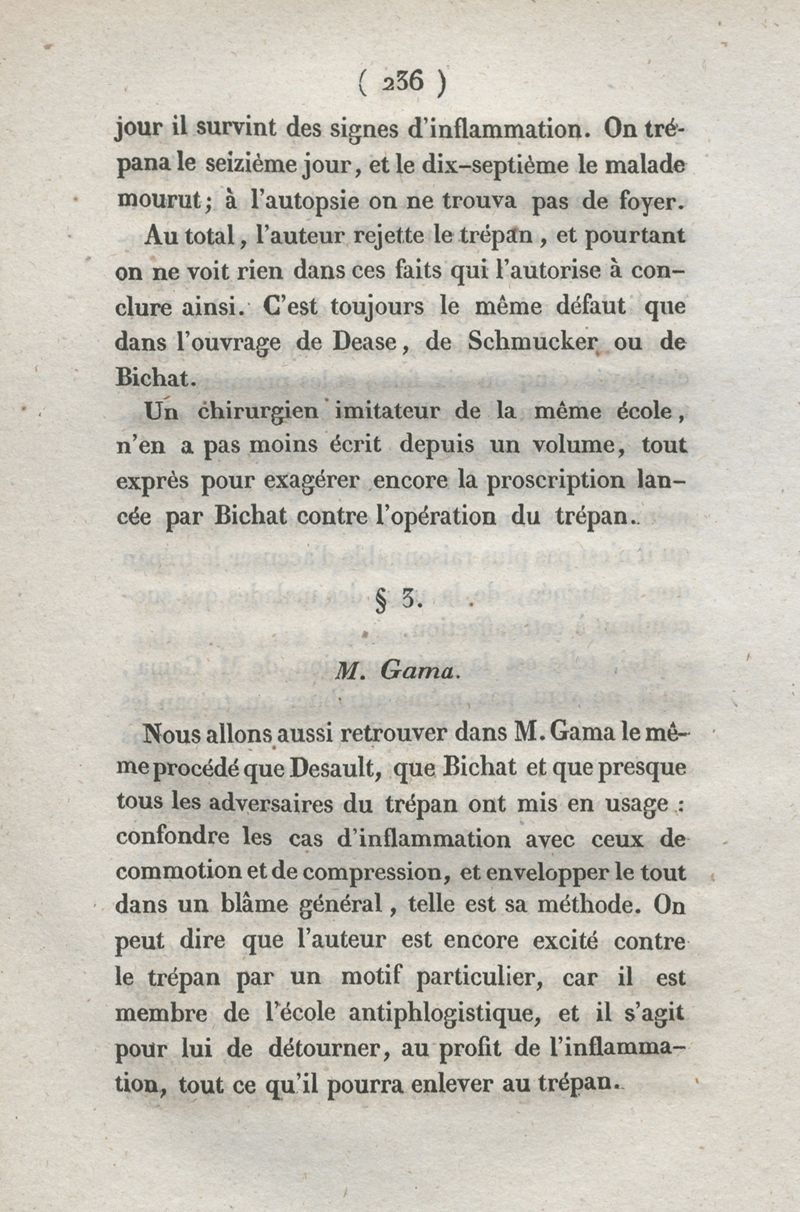 ( 236 )

jour il survint des signes d'inflammation. On trépana le seizième jour, et le dix-septième le malade mourut; à l'autopsie on ne trouva pas de foyer.

Au total, l'auteur rejette le trépan, et pourtant on ne voit rien dans ces faits qui l'autorise à conclure ainsi. C'est toujours le même défaut que dans l'ouvrage de Dease, de Schmucker ou de Bichat.

Un chirurgien imitateur de la même école, n'en a pas moins écrit depuis un volume, tout exprès pour exagérer encore la proscription lancée par Bichat contre l'opération du trépan.

§ 3.

M. Gama.

Nous allons aussi retrouver dans M. Gama le même procédé que Desault, que Bichat et que presque tous les adversaires du trépan ont mis en usage : confondre les cas d'inflammation avec ceux de commotion et de compression, et envelopper le tout dans un blâme général, telle est sa méthode. On peut dire que l'auteur est encore excité contre le trépan par un motif particulier, car il est membre de l'école antiphlogistique, et il s'agit pour lui de détourner, au profit de l'inflammation, tout ce qu'il pourra enlever au trépan.